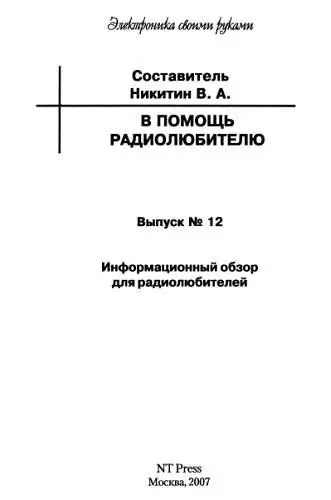 Электроника своими руками

Составитель
Никитин В. А.

В ПОМОЩЬ
РАДИОЛЮБИТЕЛЮ

Выпуск № 12

Информационный обзор
для радиолюбителей

NT Press
Москва, 2007